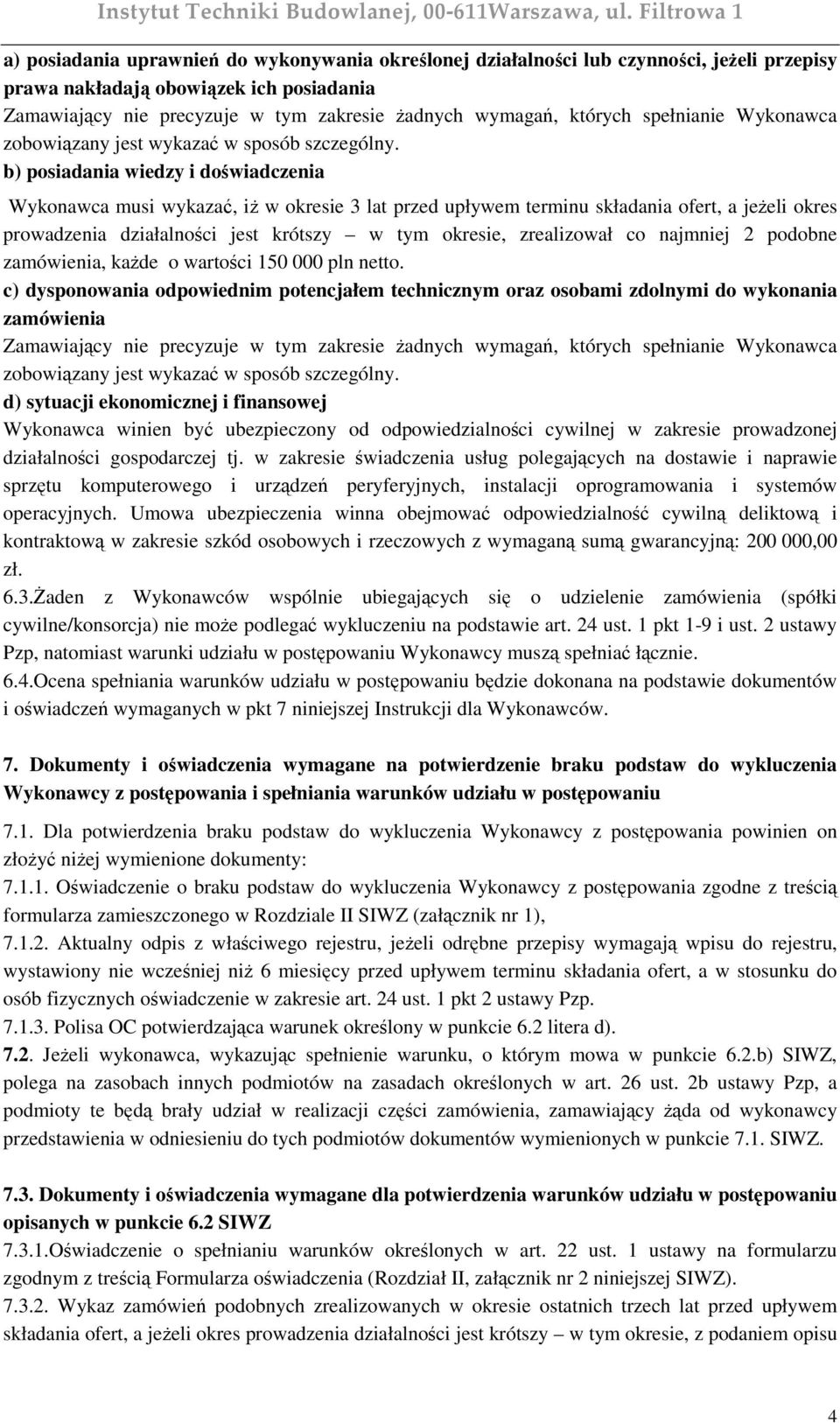 Instytut Techniki Budowlanej, 00-611Warszawa, ul. Filtrowa 1

a) posiadania uprawnień do wykonywania określonej działalności lub czynności, jeżeli przepisy prawa nakładają obowiązek ich posiadania

Zamawiający nie precyzuje w tym zakresie żadnych wymagań, których spełnianie Wykonawca zobowiązany jest wykazać w sposób szczególny.

b) posiadania wiedzy i doświadczenia

Wykonawca musi wykazać, iż w okresie 3 lat przed upływem terminu składania ofert, a jeżeli okres prowadzenia działalności jest krótszy – w tym okresie, zrealizował co najmniej 2 podobne zamówienia, każde o wartości 150 000 pln netto.

c) dysponowania odpowiednim potencjałem technicznym oraz osobami zdolnymi do wykonania zamówienia

Zamawiający nie precyzuje w tym zakresie żadnych wymagań, których spełnianie Wykonawca zobowiązany jest wykazać w sposób szczególny.

d) sytuacji ekonomicznej i finansowej

Wykonawca winien być ubezpieczony od odpowiedzialności cywilnej w zakresie prowadzonej działalności gospodarczej tj. w zakresie świadczenia usług polegających na dostawie i naprawie sprzętu komputerowego i urządzeń peryferyjnych, instalacji oprogramowania i systemów operacyjnych. Umowa ubezpieczenia winna obejmować odpowiedzialność cywilną deliktową i kontraktową w zakresie szkód osobowych i rzeczowych z wymaganą sumą gwarancyjną: 200 000,00 zł.

6.3.Żaden z Wykonawców wspólnie ubiegających się o udzielenie zamówienia (spółki cywilne/konsorcja) nie może podlegać wykluczeniu na podstawie art. 24 ust. 1 pkt 1-9 i ust. 2 ustawy Pzp, natomiast warunki udziału w postępowaniu Wykonawcy muszą spełniać łącznie.

6.4.Ocena spełniania warunków udziału w postępowaniu będzie dokonana na podstawie dokumentów i oświadczeń wymaganych w pkt 7 niniejszej Instrukcji dla Wykonawców.

7. Dokumenty i oświadczenia wymagane na potwierdzenie braku podstaw do wykluczenia Wykonawcy z postępowania i spełniania warunków udziału w postępowaniu

7.1. Dla potwierdzenia braku podstaw do wykluczenia Wykonawcy z postępowania powinien on złożyć niżej wymienione dokumenty:

7.1.1. Oświadczenie o braku podstaw do wykluczenia Wykonawcy z postępowania zgodne z treścią formularza zamieszczonego w Rozdziale II SIWZ (załącznik nr 1),

7.1.2. Aktualny odpis z właściwego rejestru, jeżeli odrębne przepisy wymagają wpisu do rejestru, wystawiony nie wcześniej niż 6 miesięcy przed upływem terminu składania ofert, a w stosunku do osób fizycznych oświadczenie w zakresie art. 24 ust. 1 pkt 2 ustawy Pzp.

7.1.3. Polisa OC potwierdzająca warunek określony w punkcie 6.2 litera d).

7.2. Jeżeli wykonawca, wykazując spełnienie warunku, o którym mowa w punkcie 6.2.b) SIWZ, polega na zasobach innych podmiotów na zasadach określonych w art. 26 ust. 2b ustawy Pzp, a podmioty te będą brały udział w realizacji części zamówienia, zamawiający żąda od wykonawcy przedstawienia w odniesieniu do tych podmiotów dokumentów wymienionych w punkcie 7.1. SIWZ.

7.3. Dokumenty i oświadczenia wymagane dla potwierdzenia warunków udziału w postępowaniu opisanych w punkcie 6.2 SIWZ

7.3.1.Oświadczenie o spełnianiu warunków określonych w art. 22 ust. 1 ustawy na formularzu zgodnym z treścią Formularza oświadczenia (Rozdział II, załącznik nr 2 niniejszej SIWZ).

7.3.2. Wykaz zamówień podobnych zrealizowanych w okresie ostatnich trzech lat przed upływem składania ofert, a jeżeli okres prowadzenia działalności jest krótszy – w tym okresie, z podaniem opisu

4